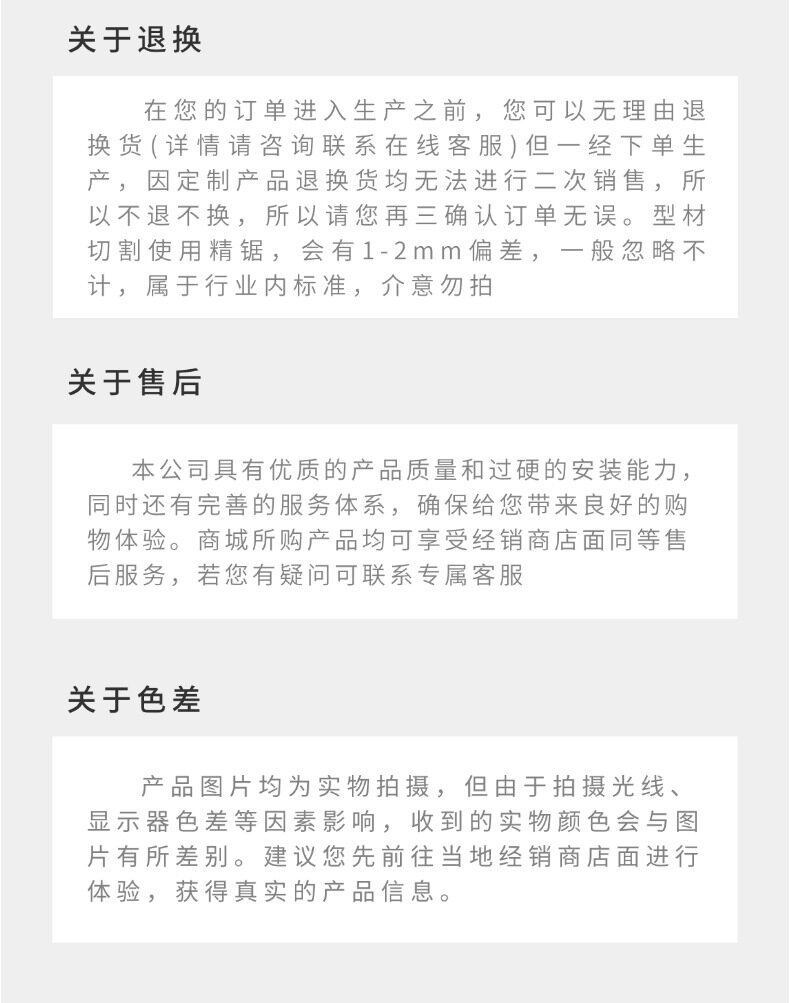 关于退换

在您的订单进入生产之前，您可以无理由退换货(详情请咨询联系在线客服)但一经下单生产，因定制产品退换货均无法进行二次销售，所以不退不换，所以请您再三确认订单无误。型材切割使用精锯，会有1-2mm偏差，一般忽略不计，属于行业内标准，介意勿拍

关于售后

本公司具有优质的产品质量和过硬的安装能力，同时还有完善的服务体系，确保给您带来良好的购物体验。商城所购产品均可享受经销商店面同等售后服务，若您有疑问可联系专属客服

关于色差

产品图片均为实物拍摄，但由于拍摄光线、显示器色差等因素影响，收到的实物颜色会与图片有所差别。建议您先前往当地经销商店面进行体验，获得真实的产品信息。